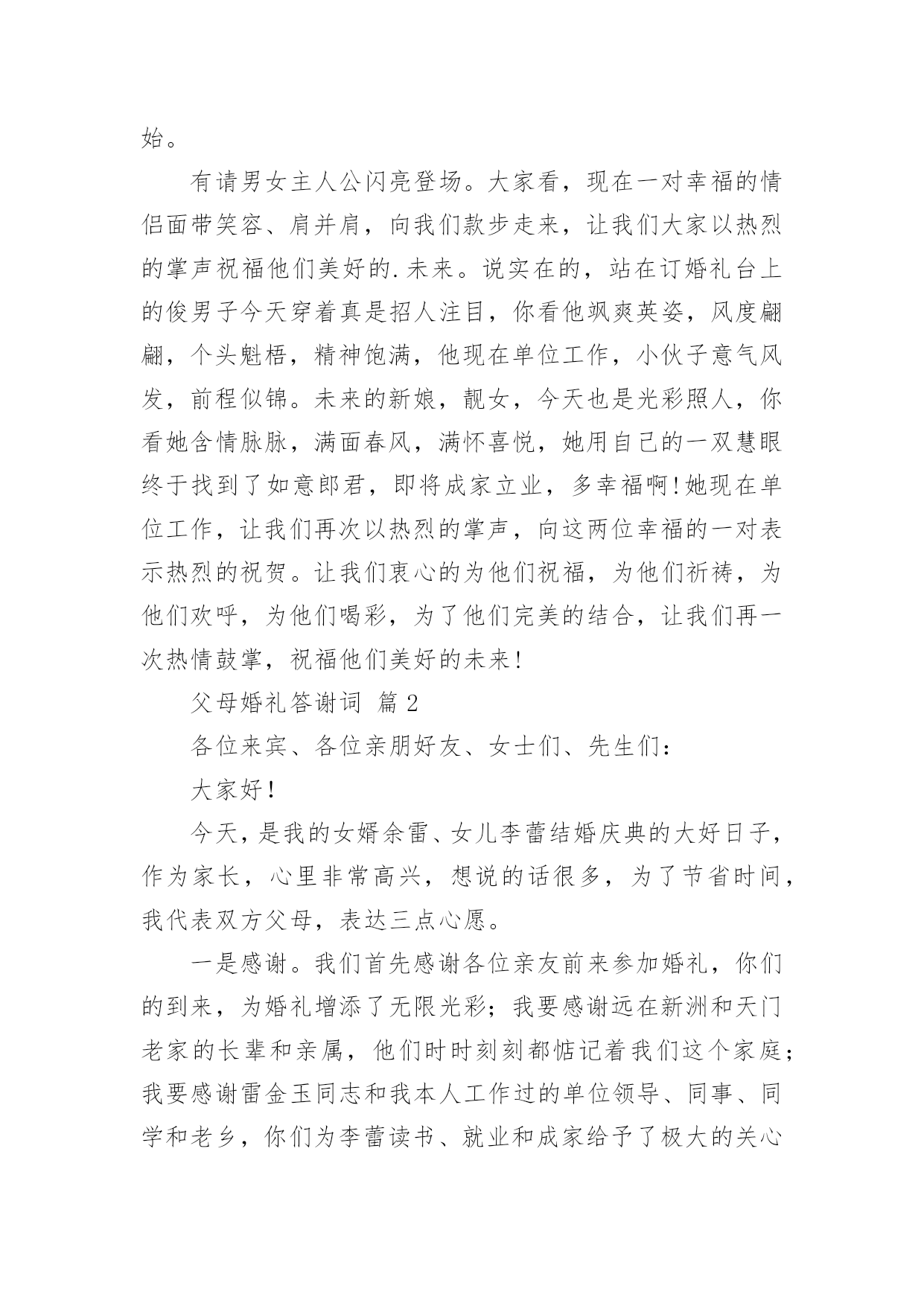 始。

有请男女主人公闪亮登场。大家看，现在一对幸福的情侣面带笑容、肩并肩，向我们款步走来，让我们大家以热烈的掌声祝福他们美好的.未来。说实在的，站在订婚礼台上的俊男子今天穿着真是招人注目，你看他飒爽英姿，风度翩翩，个头魁梧，精神饱满，他现在单位工作，小伙子意气风发，前程似锦。未来的新娘，靓女，今天也是光彩照人，你看她含情脉脉，满面春风，满怀喜悦，她用自己的一双慧眼终于找到了如意郎君，即将成家立业，多幸福啊!她现在单位工作，让我们再次以热烈的掌声，向这两位幸福的一对表示热烈的祝贺。让我们衷心的为他们祝福，为他们祈祷，为他们欢呼，为他们喝彩，为了他们完美的结合，让我们再一次热情鼓掌，祝福他们美好的未来!

父母婚礼答谢词 篇2

各位来宾、各位亲朋好友、女士们、先生们：

大家好!

今天，是我的女婿余雷、女儿李蕾结婚庆典的大好日子，作为家长，心里非常高兴，想说的话很多，为了节省时间，我代表双方父母，表达三点心愿。

一是感谢。我们首先感谢各位亲友前来参加婚礼，你们的到来，为婚礼增添了无限光彩；我要感谢远在新洲和天门老家的长辈和亲属，他们时时刻刻都惦记着我们这个家庭；我要感谢雷金玉同志和我本人工作过的单位领导、同事、同学和老乡，你们为李蕾读书、就业和成家给予了极大的关心